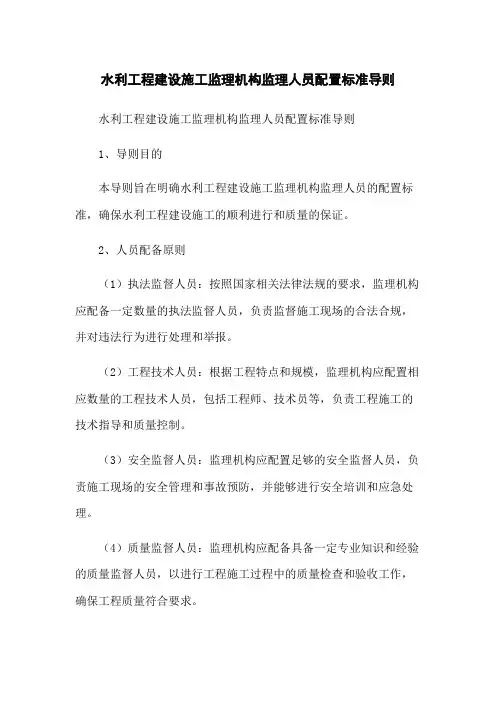 水利工程建设施工监理机构监理人员配置标准导则

水利工程建设施工监理机构监理人员配置标准导则

1、导则目的

本导则旨在明确水利工程建设施工监理机构监理人员的配置标准，确保水利工程建设施工的顺利进行和质量的保证。

2、人员配备原则

（1）执法监督人员：按照国家相关法律法规的要求，监理机构应配备一定数量的执法监督人员，负责监督施工现场的合法合规，并对违法行为进行处理和举报。

（2）工程技术人员：根据工程特点和规模，监理机构应配置相应数量的工程技术人员，包括工程师、技术员等，负责工程施工的技术指导和质量控制。

（3）安全监督人员：监理机构应配置足够的安全监督人员，负责施工现场的安全管理和事故预防，并能够进行安全培训和应急处理。

（4）质量监督人员：监理机构应配备具备一定专业知识和经验的质量监督人员，以进行工程施工过程中的质量检查和验收工作，确保工程质量符合要求。